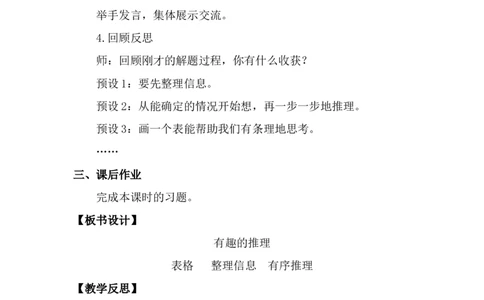 举手发言，集体展示交流。

4.回顾反思

师：回顾刚才的解题过程，你有什么收获？

预设 1：要先整理信息。

预设 2：从能确定的情况开始想，再一步一步地推理。

预设 3：画一个表能帮助我们有条理地思考。

……

三、课后作业

完成本课时的习题。

【板书设计】

有趣的推理

表格　整理信息　有序推理

【教学反思】